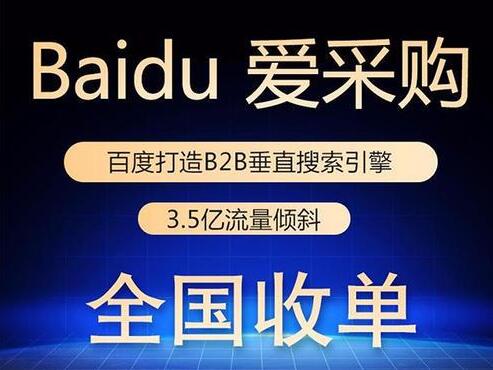 Baidu 爱采购

百度打造B2B垂直搜索引擎

3.5亿流量倾斜

全国收单